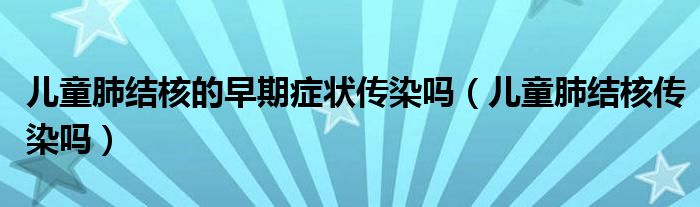 儿童肺结核的早期症状传染吗（儿童肺结核传染吗）